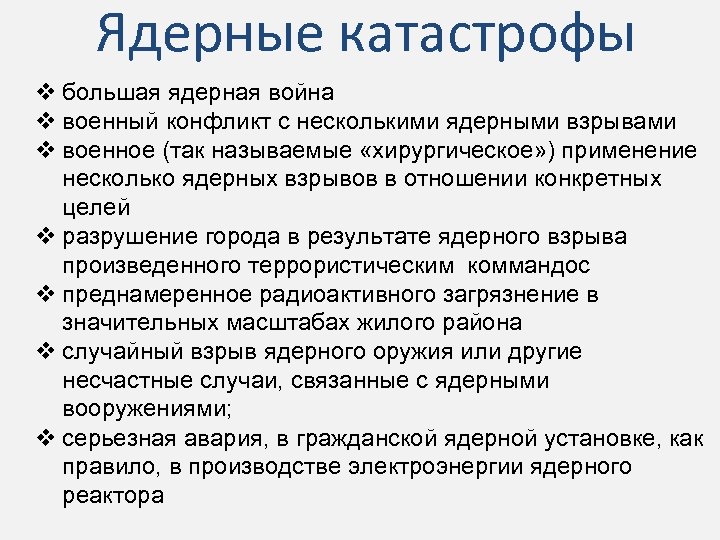 Ядерные катастрофы

❖ большая ядерная война
❖ военный конфликт с несколькими ядерными взрывами
❖ военное (так называемые «хирургическое») применение несколько ядерных взрывов в отношении конкретных целей
❖ разрушение города в результате ядерного взрыва произведенного террористическим коммандос
❖ преднамеренное радиоактивного загрязнение в значительных масштабах жилого района
❖ случайный взрыв ядерного оружия или другие несчастные случаи, связанные с ядерными вооружениями;
❖ серьезная авария, в гражданской ядерной установке, как правило, в производстве электроэнергии ядерного реактора